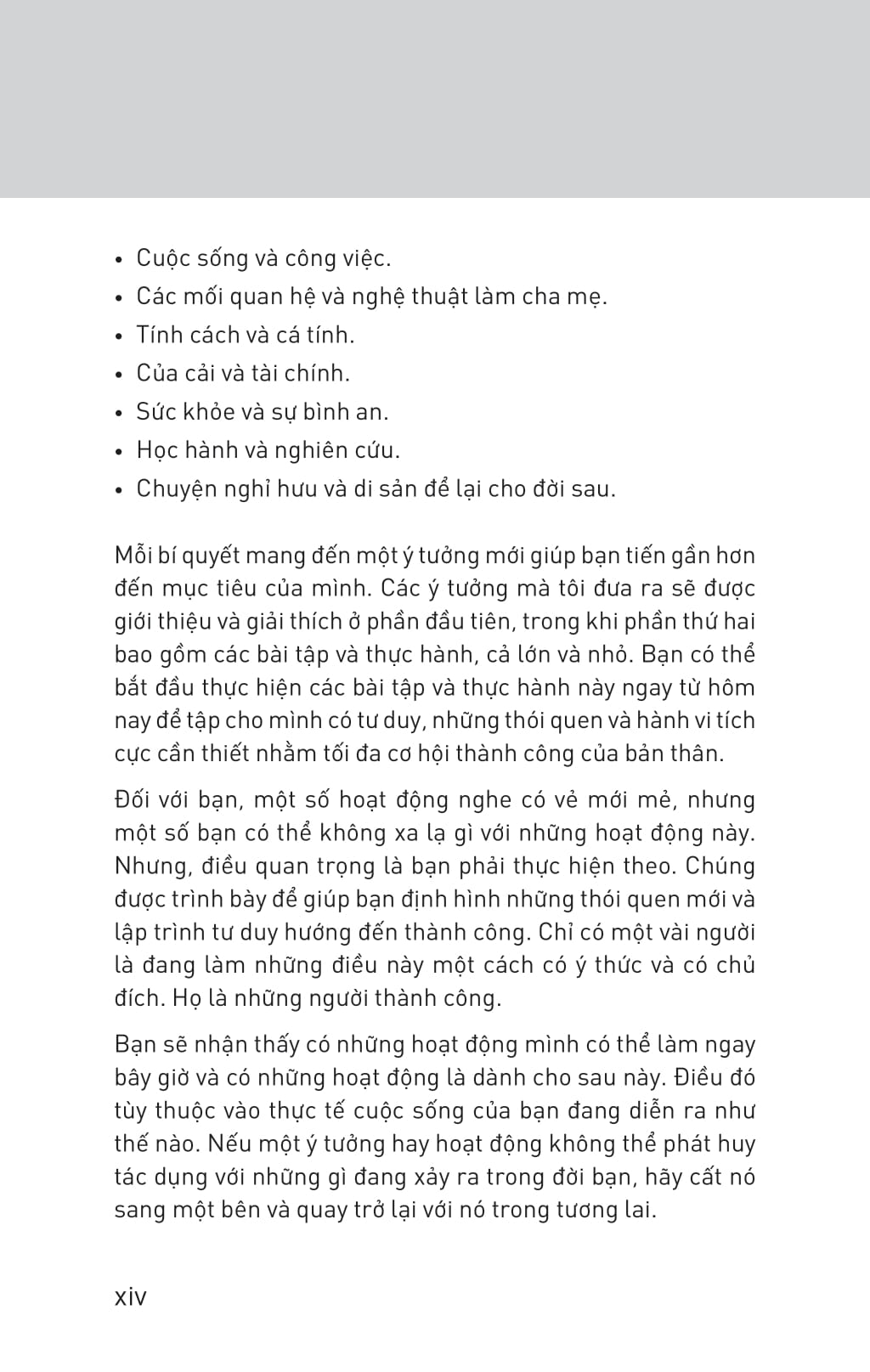 • Cuộc sống và công việc.
• Các mối quan hệ và nghệ thuật làm cha mẹ.
• Tính cách và cá tính.
• Của cải và tài chính.
• Sức khỏe và sự bình an.
• Học hành và nghiên cứu.
• Chuyện nghỉ hưu và di sản để lại cho đời sau.

Mỗi bí quyết mang đến một ý tưởng mới giúp bạn tiến gần hơn đến mục tiêu của mình. Các ý tưởng mà tôi đưa ra sẽ được giới thiệu và giải thích ở phần đầu tiên, trong khi phần thứ hai bao gồm các bài tập và thực hành, cả lớn và nhỏ. Bạn có thể bắt đầu thực hiện các bài tập và thực hành này ngay từ hôm nay để tập cho mình có tư duy, những thói quen và hành vi tích cực cần thiết nhằm tối đa cơ hội thành công của bản thân.

Đối với bạn, một số hoạt động nghe có vẻ mới mẻ, nhưng một số bạn có thể không xa lạ gì với những hoạt động này. Nhưng, điều quan trọng là bạn phải thực hiện theo. Chúng được trình bày để giúp bạn định hình những thói quen mới và lập trình tư duy hướng đến thành công. Chỉ có một vài người là đang làm những điều này một cách có ý thức và có chủ đích. Họ là những người thành công.

Bạn sẽ nhận thấy có những hoạt động mình có thể làm ngay bây giờ và có những hoạt động là dành cho sau này. Điều đó tùy thuộc vào thực tế cuộc sống của bạn đang diễn ra như thế nào. Nếu một ý tưởng hay hoạt động không thể phát huy tác dụng với những gì đang xảy ra trong đời bạn, hãy cất nó sang một bên và quay trở lại với nó trong tương lai.

xiv